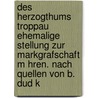 des herzogthums troppau ehemalige stellung zur markgrafschaft m hren. nach quellen von b. dud k